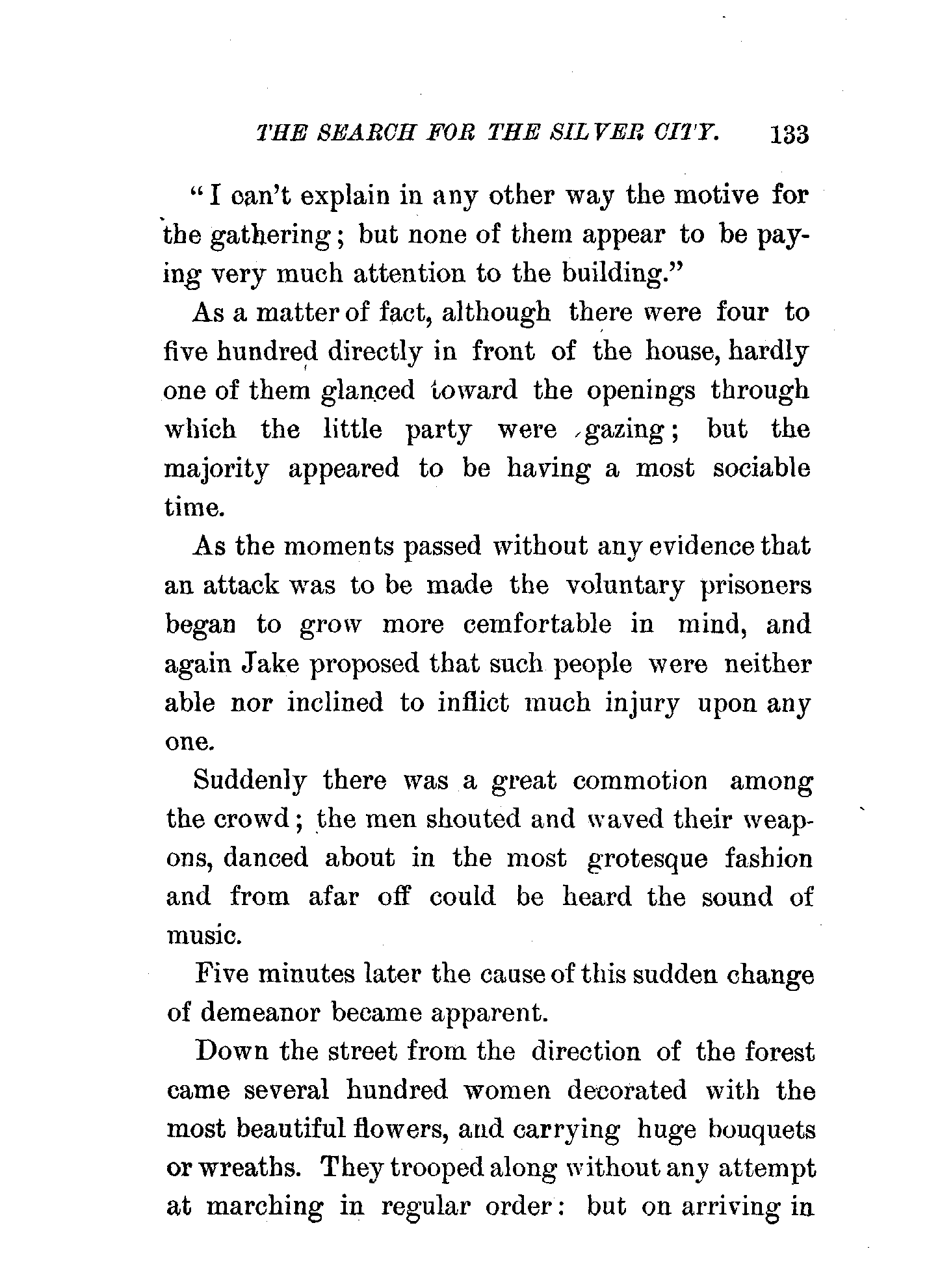 THE SEARCH FOR THE SILVER CITY. 133

"I can't explain in any other way the motive for the gathering; but none of them appear to be paying very much attention to the building."

As a matter of fact, although there were four to five hundred directly in front of the house, hardly one of them glanced toward the openings through which the little party were gazing; but the majority appeared to be having a most sociable time.

As the moments passed without any evidence that an attack was to be made the voluntary prisoners began to grow more cemfortable in mind, and again Jake proposed that such people were neither able nor inclined to inflict much injury upon any one.

Suddenly there was a great commotion among the crowd; the men shouted and waved their weapons, danced about in the most grotesque fashion and from afar off could be heard the sound of music.

Five minutes later the cause of this sudden change of demeanor became apparent.

Down the street from the direction of the forest came several hundred women decorated with the most beautiful flowers, and carrying huge bouquets or wreaths. They trooped along without any attempt at marching in regular order: but on arriving in